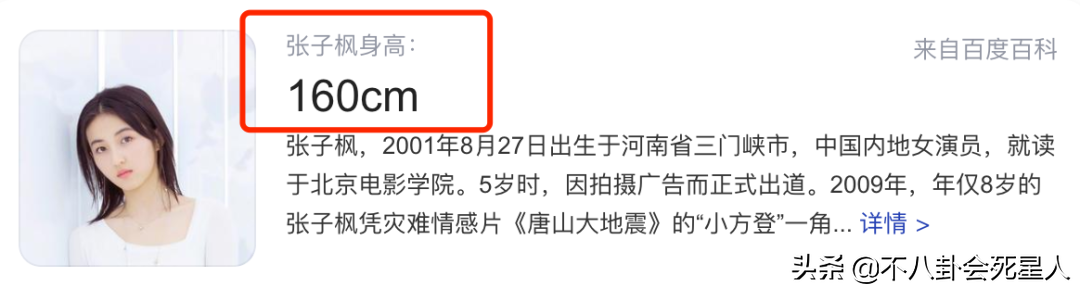 张子枫身高:

160cm

来自百度百科

张子枫，2001年8月27日出生于河南省三门峡市，中国内地女演员，就读于北京电影学院。5岁时，因拍摄广告而正式出道。2009年，年仅8岁的张子枫凭灾难情感片《唐山大地震》的“小方登”一角... 详情 >

头条 @不八卦会死星人